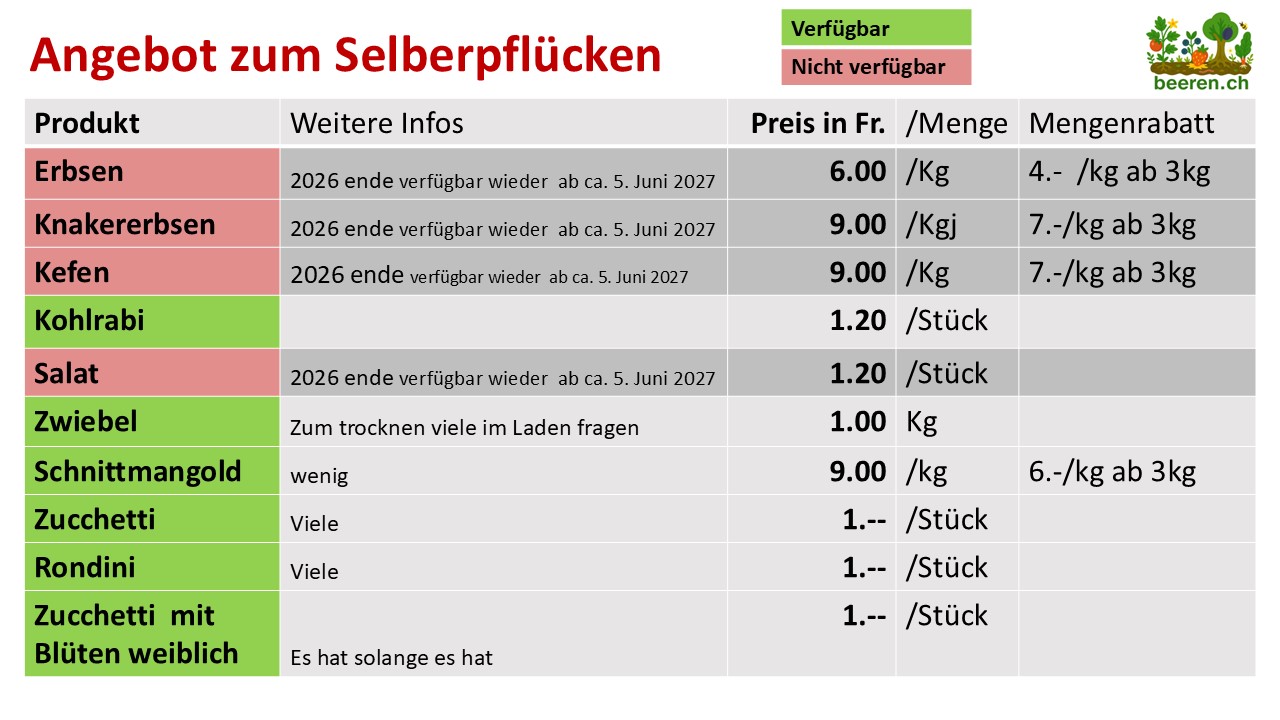 Angebot zum Selberpflücken

Verfügbar

Nicht verfügbar

beeren.ch

| Produkt | Weitere Infos | Preis in Fr. | /Menge | Mengenrabatt |
|---|---|---|---|---|
| Erbsen | 2026 ende verfügbar wieder ab ca. 5. Juni 2027 | 6.00 | /Kg | 4.- /kg ab 3kg |
| Knakererbsen | 2026 ende verfügbar wieder ab ca. 5. Juni 2027 | 9.00 | /Kgj | 7.-/kg ab 3kg |
| Kefen | 2026 ende verfügbar wieder ab ca. 5. Juni 2027 | 9.00 | /Kg | 7.-/kg ab 3kg |
| Kohlrabi | | 1.20 | /Stück | |
| Salat | 2026 ende verfügbar wieder ab ca. 5. Juni 2027 | 1.20 | /Stück | |
| Zwiebel | Zum trocknen viele im Laden fragen | 1.00 | Kg | |
| Schnittmangold | wenig | 9.00 | /kg | 6.-/kg ab 3kg |
| Zucchetti | Viele | 1.-- | /Stück | |
| Rondini | Viele | 1.-- | /Stück | |
| Zucchetti mit Blüten weiblich | Es hat solange es hat | 1.-- | /Stück | |